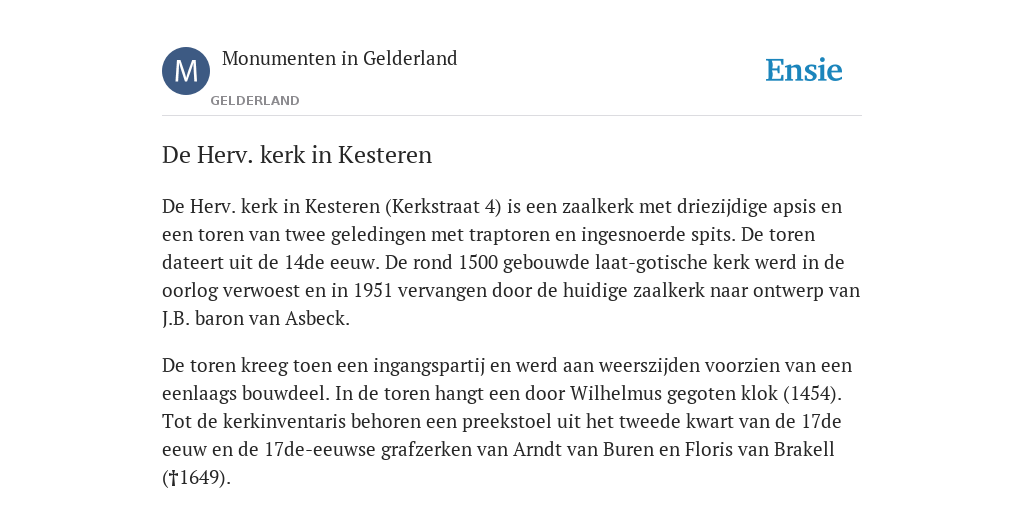 M

Monumenten in Gelderland

GELDERLAND

Ensie

De Herv. kerk in Kesteren

De Herv. kerk in Kesteren (Kerkstraat 4) is een zaalkerk met driezijdige apsis en een toren van twee geledingen met traptoren en ingesnoerde spits. De toren dateert uit de 14de eeuw. De rond 1500 gebouwde laat-gotische kerk werd in de oorlog verwoest en in 1951 vervangen door de huidige zaalkerk naar ontwerp van J.B. baron van Asbeck.

De toren kreeg toen een ingangspartij en werd aan weerszijden voorzien van een eenlaags bouwdeel. In de toren hangt een door Wilhelmus gegoten klok (1454). Tot de kerkinventaris behoren een preekstoel uit het tweede kwart van de 17de eeuw en de 17de-eeuwse grafzerken van Arndt van Buren en Floris van Brakell (†1649).